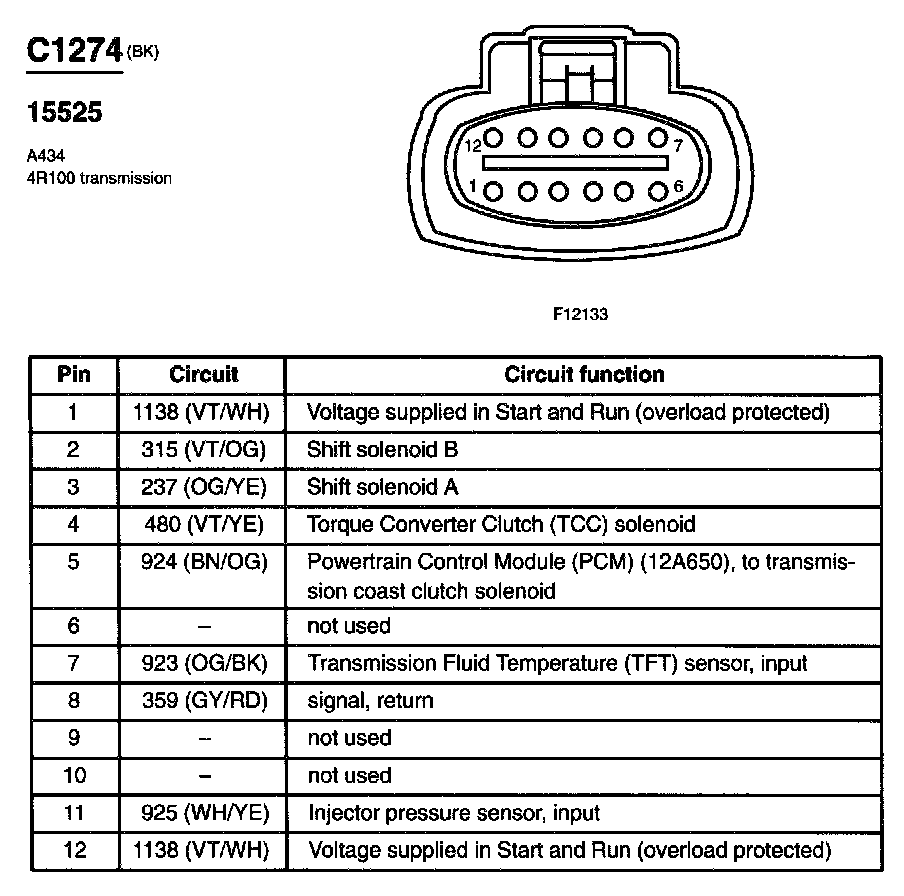 C1274 (BK)

15525

A434
4R100 transmission

12 7
1 6

F12133

| Pin | Circuit | Circuit function |
|---|---|---|
| 1 | 1138 (VT/WH) | Voltage supplied in Start and Run (overload protected) |
| 2 | 315 (VT/OG) | Shift solenoid B |
| 3 | 237 (OG/YE) | Shift solenoid A |
| 4 | 480 (VT/YE) | Torque Converter Clutch (TCC) solenoid |
| 5 | 924 (BN/OG) | Powertrain Control Module (PCM) (12A650), to transmission coast clutch solenoid |
| 6 | – | not used |
| 7 | 923 (OG/BK) | Transmission Fluid Temperature (TFT) sensor, input |
| 8 | 359 (GY/RD) | signal, return |
| 9 | – | not used |
| 10 | – | not used |
| 11 | 925 (WH/YE) | Injector pressure sensor, input |
| 12 | 1138 (VT/WH) | Voltage supplied in Start and Run (overload protected) |